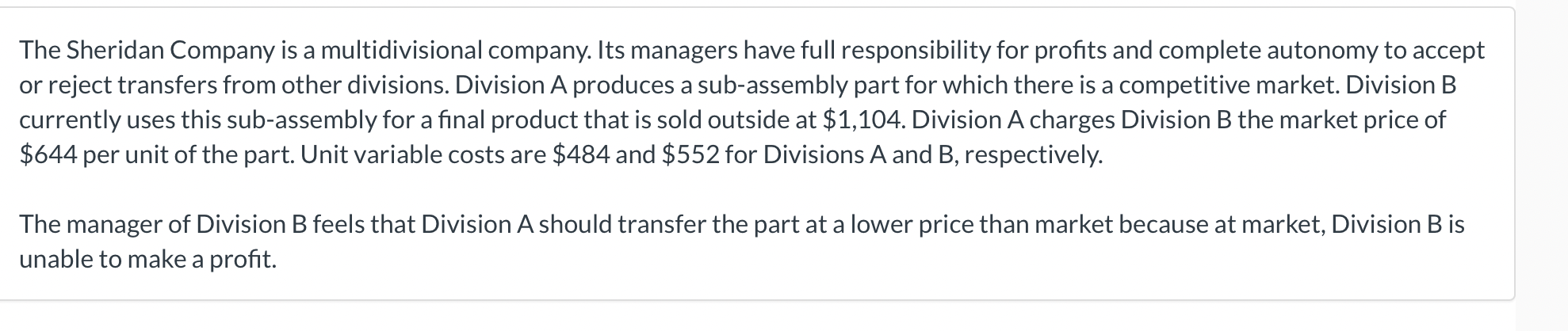 The Sheridan Company is a multidivisional company. Its managers have full responsibility for profits and complete autonomy to accept or reject transfers from other divisions. Division A produces a sub-assembly part for which there is a competitive market. Division B currently uses this sub-assembly for a final product that is sold outside at \$1,104. Division A charges Division B the market price of \$644 per unit of the part. Unit variable costs are \$484 and \$552 for Divisions A and B, respectively.

The manager of Division B feels that Division A should transfer the part at a lower price than market because at market, Division B is unable to make a profit.